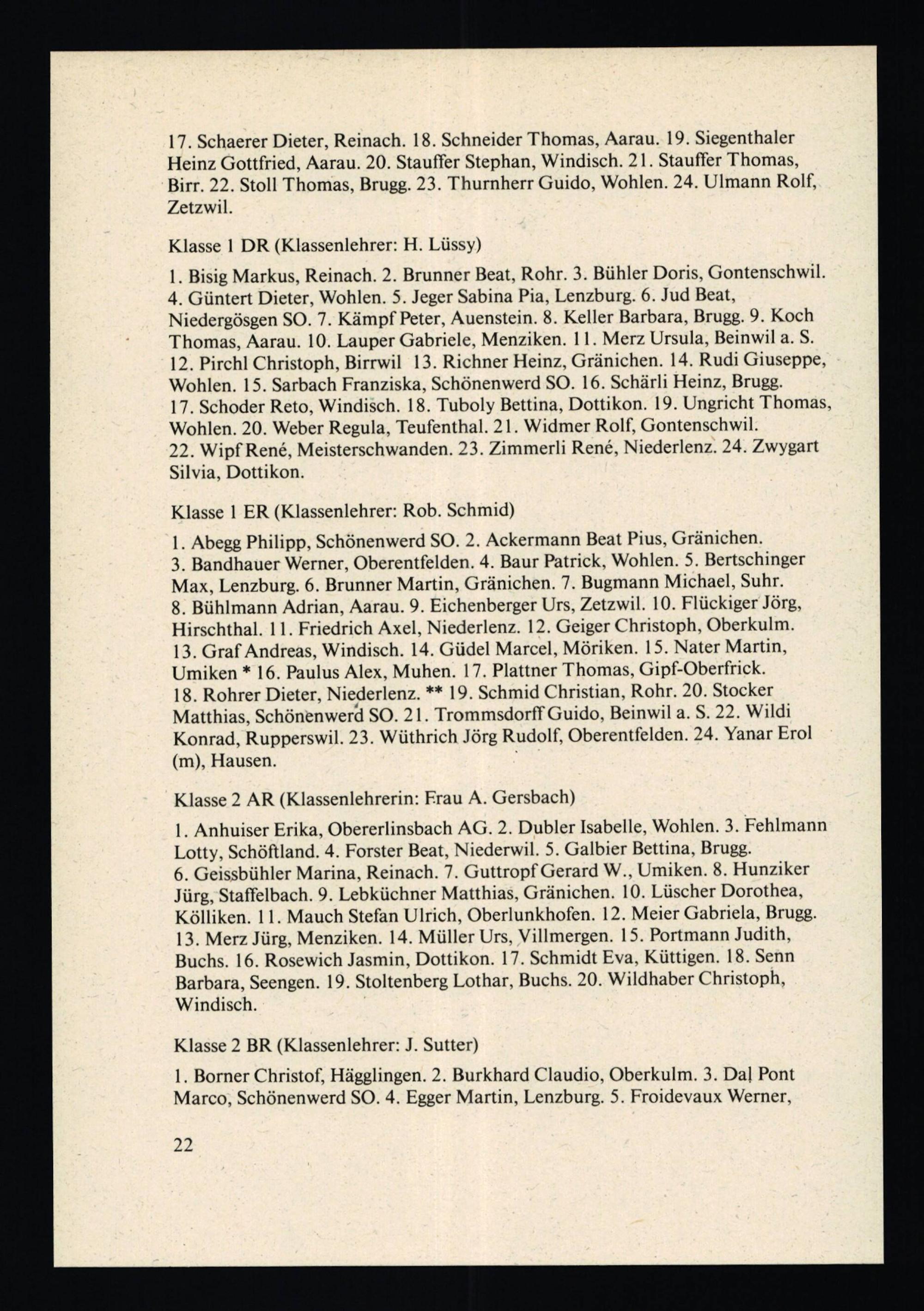 17. Schaerer Dieter, Reinach. 18. Schneider Thomas, Aarau. 19. Siegenthaler Heinz Gottfried, Aarau. 20. Stauffer Stephan, Windisch. 21. Stauffer Thomas, Birr. 22. Stoll Thomas, Brugg. 23. Thurnherr Guido, Wohlen. 24. Ulmann Rolf, Zetzwil.

Klasse 1 DR (Klassenlehrer: H. Lüssy)

1. Bisig Markus, Reinach. 2. Brunner Beat, Rohr. 3. Bühler Doris, Gontenschwil. 4. Güntert Dieter, Wohlen. 5. Jeger Sabina Pia, Lenzburg. 6. Jud Beat, Niedergösgen SO. 7. Kämpf Peter, Auenstein. 8. Keller Barbara, Brugg. 9. Koch Thomas, Aarau. 10. Lauper Gabriele, Menziken. 11. Merz Ursula, Beinwil a. S. 12. Pirchl Christoph, Birrwil 13. Richner Heinz, Gränichen. 14. Rudi Giuseppe, Wohlen. 15. Sarbach Franziska, Schönenwerd SO. 16. Schärli Heinz, Brugg. 17. Schoder Reto, Windisch. 18. Tuboly Bettina, Dottikon. 19. Ungricht Thomas, Wohlen. 20. Weber Regula, Teufenthal. 21. Widmer Rolf, Gontenschwil. 22. Wipf René, Meisterschwanden. 23. Zimmerli René, Niederlenz. 24. Zwygart Silvia, Dottikon.

Klasse 1 ER (Klassenlehrer: Rob. Schmid)

1. Abegg Philipp, Schönenwerd SO. 2. Ackermann Beat Pius, Gränichen. 3. Bandhauer Werner, Oberentfelden. 4. Baur Patrick, Wohlen. 5. Bertschinger Max, Lenzburg. 6. Brunner Martin, Gränichen. 7. Bugmann Michael, Suhr. 8. Bühlmann Adrian, Aarau. 9. Eichenberger Urs, Zetzwil. 10. Flückiger Jörg, Hirschthal. 11. Friedrich Axel, Niederlenz. 12. Geiger Christoph, Oberkulm. 13. Graf Andreas, Windisch. 14. Güdel Marcel, Möriken. 15. Nater Martin, Umiken * 16. Paulus Alex, Muhen. 17. Plattner Thomas, Gipf-Oberfrick. 18. Rohrer Dieter, Niederlenz. ** 19. Schmid Christian, Rohr. 20. Stocker Matthias, Schönenwerd SO. 21. Trommsdorff Guido, Beinwil a. S. 22. Wildi Konrad, Rupperswil. 23. Wüthrich Jörg Rudolf, Oberentfelden. 24. Yanar Erol (m), Hausen.

Klasse 2 AR (Klassenlehrerin: Frau A. Gersbach)

1. Anhuiser Erika, Obererlinsbach AG. 2. Dubler Isabelle, Wohlen. 3. Fehlmann Lotty, Schöftland. 4. Forster Beat, Niederwil. 5. Galbier Bettina, Brugg. 6. Geissbühler Marina, Reinach. 7. Guttropf Gerard W., Umiken. 8. Hunziker Jürg, Staffelbach. 9. Lebküchner Matthias, Gränichen. 10. Lüscher Dorothea, Kölliken. 11. Mauch Stefan Ulrich, Oberlunkhofen. 12. Meier Gabriela, Brugg. 13. Merz Jürg, Menziken. 14. Müller Urs, Villmergen. 15. Portmann Judith, Buchs. 16. Rosewich Jasmin, Dottikon. 17. Schmidt Eva, Küttigen. 18. Senn Barbara, Seengen. 19. Stoltenberg Lothar, Buchs. 20. Wildhaber Christoph, Windisch.

Klasse 2 BR (Klassenlehrer: J. Sutter)

1. Borner Christof, Hägglingen. 2. Burkhard Claudio, Oberkulm. 3. Dal Pont Marco, Schönenwerd SO. 4. Egger Martin, Lenzburg. 5. Froidevaux Werner,

22